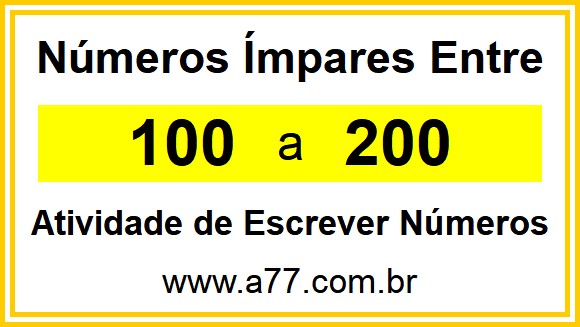 Números Ímpares Entre

100 a 200

Atividade de Escrever Números

www.a77.com.br